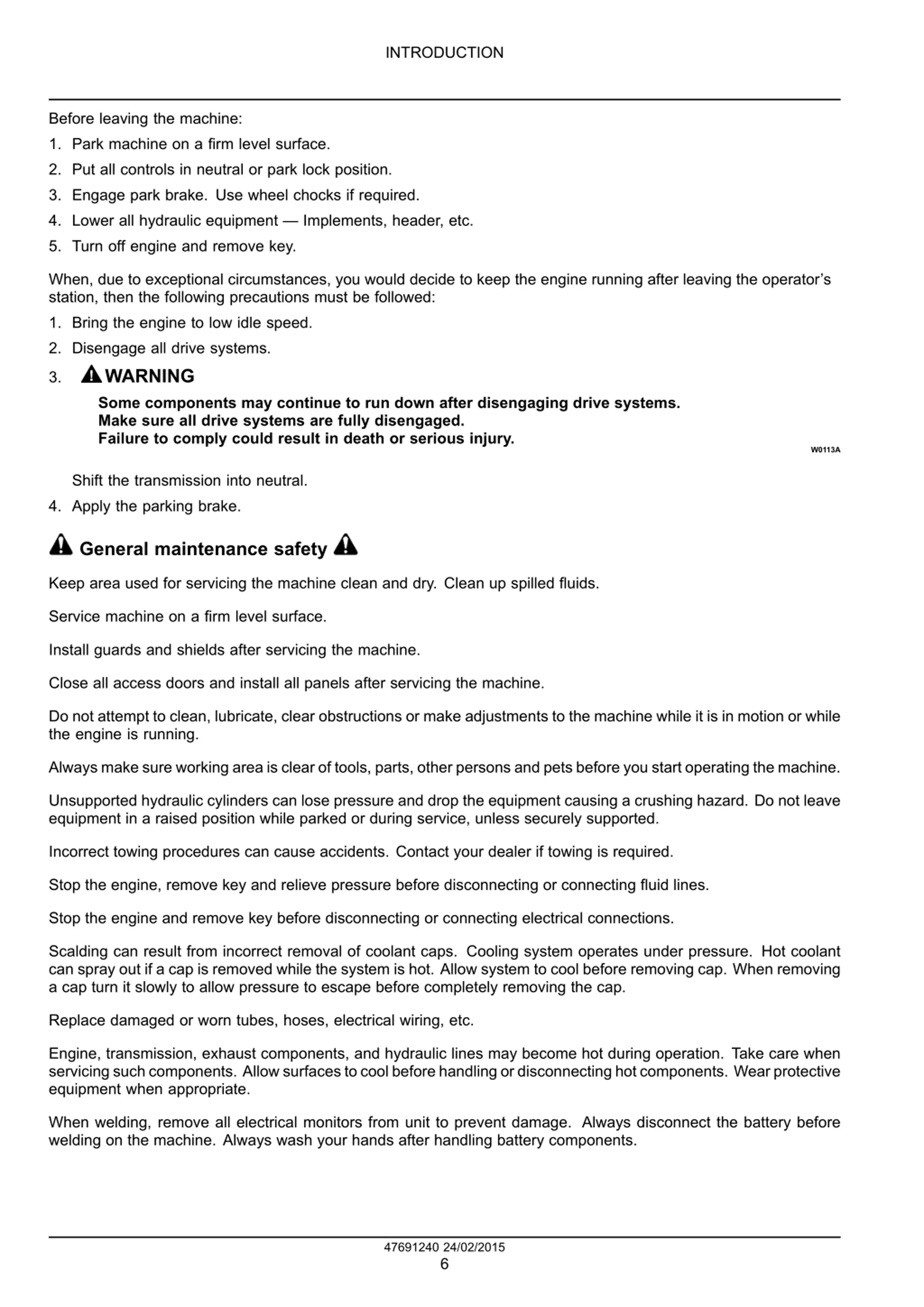 INTRODUCTION

Before leaving the machine:

1. Park machine on a firm level surface.
2. Put all controls in neutral or park lock position.
3. Engage park brake. Use wheel chocks if required.
4. Lower all hydraulic equipment — Implements, header, etc.
5. Turn off engine and remove key.

When, due to exceptional circumstances, you would decide to keep the engine running after leaving the operator's station, then the following precautions must be followed:

1. Bring the engine to low idle speed.
2. Disengage all drive systems.
3. WARNING

Some components may continue to run down after disengaging drive systems.
Make sure all drive systems are fully disengaged.
Failure to comply could result in death or serious injury.

W0113A

Shift the transmission into neutral.

4. Apply the parking brake.

General maintenance safety

Keep area used for servicing the machine clean and dry. Clean up spilled fluids.

Service machine on a firm level surface.

Install guards and shields after servicing the machine.

Close all access doors and install all panels after servicing the machine.

Do not attempt to clean, lubricate, clear obstructions or make adjustments to the machine while it is in motion or while the engine is running.

Always make sure working area is clear of tools, parts, other persons and pets before you start operating the machine.

Unsupported hydraulic cylinders can lose pressure and drop the equipment causing a crushing hazard. Do not leave equipment in a raised position while parked or during service, unless securely supported.

Incorrect towing procedures can cause accidents. Contact your dealer if towing is required.

Stop the engine, remove key and relieve pressure before disconnecting or connecting fluid lines.

Stop the engine and remove key before disconnecting or connecting electrical connections.

Scalding can result from incorrect removal of coolant caps. Cooling system operates under pressure. Hot coolant can spray out if a cap is removed while the system is hot. Allow system to cool before removing cap. When removing a cap turn it slowly to allow pressure to escape before completely removing the cap.

Replace damaged or worn tubes, hoses, electrical wiring, etc.

Engine, transmission, exhaust components, and hydraulic lines may become hot during operation. Take care when servicing such components. Allow surfaces to cool before handling or disconnecting hot components. Wear protective equipment when appropriate.

When welding, remove all electrical monitors from unit to prevent damage. Always disconnect the battery before welding on the machine. Always wash your hands after handling battery components.

47691240 24/02/2015
6